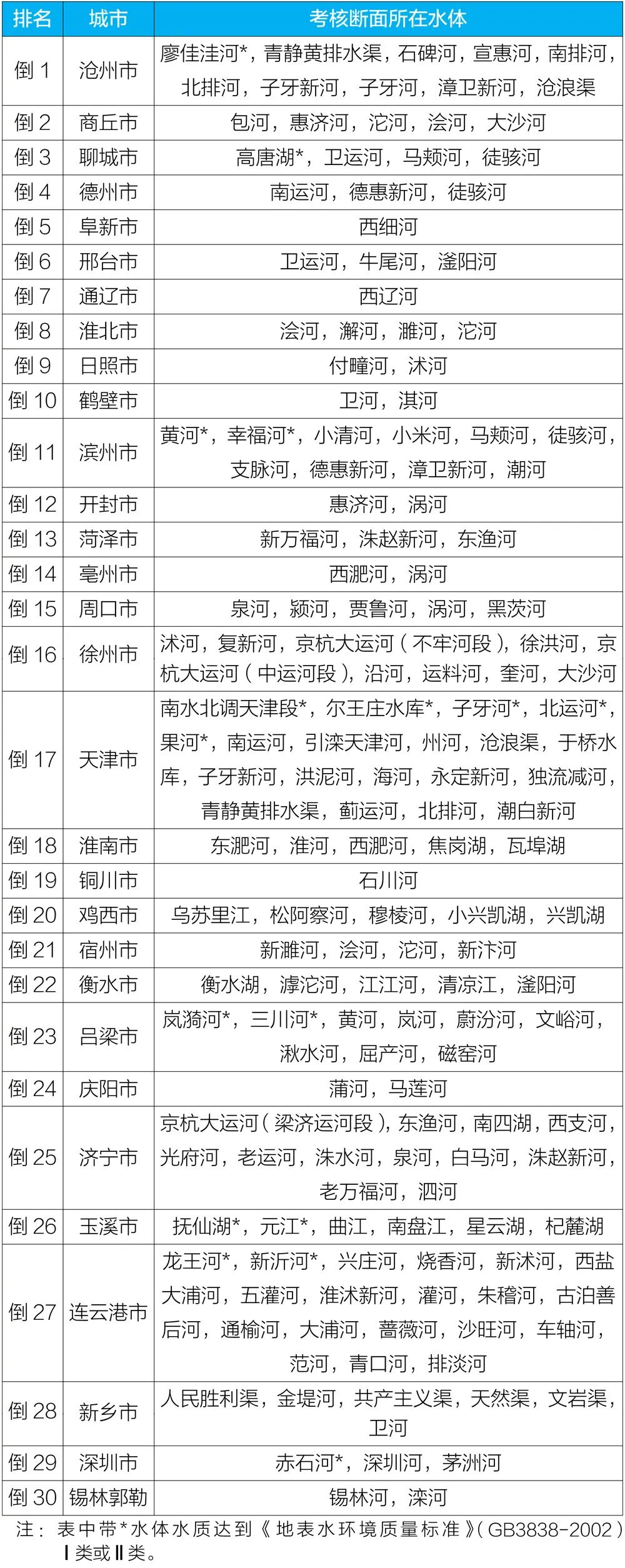 | 排名 | 城市 | 考核断面所在水体 |
|---|---|---|
| 倒1 | 沧州市 | 廖佳洼河*，青静黄排水渠，石碑河，宣惠河，南排河，北排河，子牙新河，子牙河，漳卫新河，沧浪渠 |
| 倒2 | 商丘市 | 包河，惠济河，沱河，浍河，大沙河 |
| 倒3 | 聊城市 | 高唐湖*，卫运河，马颊河，徒骇河 |
| 倒4 | 德州市 | 南运河，德惠新河，徒骇河 |
| 倒5 | 阜新市 | 西细河 |
| 倒6 | 邢台市 | 卫运河，牛尾河，滏阳河 |
| 倒7 | 通辽市 | 西辽河 |
| 倒8 | 淮北市 | 浍河，澥河，濉河，沱河 |
| 倒9 | 日照市 | 付疃河，沭河 |
| 倒10 | 鹤壁市 | 卫河，淇河 |
| 倒11 | 滨州市 | 黄河*，幸福河*，小清河，小米河，马颊河，徒骇河，支脉河，德惠新河，漳卫新河，潮河 |
| 倒12 | 开封市 | 惠济河，涡河 |
| 倒13 | 菏泽市 | 新万福河，洙赵新河，东渔河 |
| 倒14 | 亳州市 | 西淝河，涡河 |
| 倒15 | 周口市 | 泉河，颍河，贾鲁河，涡河，黑茨河 |
| 倒16 | 徐州市 | 沭河，复新河，京杭大运河（不牢河段），徐洪河，京杭大运河（中运河段），沿河，运料河，奎河，大沙河 |
| 倒17 | 天津市 | 南水北调天津段*，尔王庄水库*，子牙河*，北运河*，果河*，南运河，引滦天津河，州河，沧浪渠，于桥水库，子牙新河，洪泥河，海河，永定新河，独流减河，青静黄排水渠，蓟运河，北排河，潮白新河 |
| 倒18 | 淮南市 | 东淝河，淮河，西淝河，焦岗湖，瓦埠湖 |
| 倒19 | 铜川市 | 石川河 |
| 倒20 | 鸡西市 | 乌苏里江，松阿察河，穆棱河，小兴凯湖，兴凯湖 |
| 倒21 | 宿州市 | 新濉河，浍河，沱河，新汴河 |
| 倒22 | 衡水市 | 衡水湖，滹沱河，江江河，清凉江，滏阳河 |
| 倒23 | 吕梁市 | 岚漪河*，三川河*，黄河，岚河，蔚汾河，文峪河，湫水河，屈产河，磁窑河 |
| 倒24 | 庆阳市 | 蒲河，马莲河 |
| 倒25 | 济宁市 | 京杭大运河（梁济运河段），东渔河，南四湖，西支河，光府河，老运河，洙水河，泉河，白马河，洙赵新河，老万福河，泗河 |
| 倒26 | 玉溪市 | 抚仙湖*，元江*，曲江，南盘江，星云湖，杞麓湖 |
| 倒27 | 连云港市 | 龙王河*，新沂河*，兴庄河，烧香河，新沭河，西盐大浦河，五灌河，淮沭新河，灌河，朱稽河，古泊善后河，通榆河，大浦河，蔷薇河，沙旺河，车轴河，范河，青口河，排淡河 |
| 倒28 | 新乡市 | 人民胜利渠，金堤河，共产主义渠，天然渠，文岩渠，卫河 |
| 倒29 | 深圳市 | 赤石河*，深圳河，茅洲河 |
| 倒30 | 锡林郭勒 | 锡林河，滦河 |

注：表中带*水体水质达到《地表水环境质量标准》（GB3838-2002）Ⅰ类或Ⅱ类。